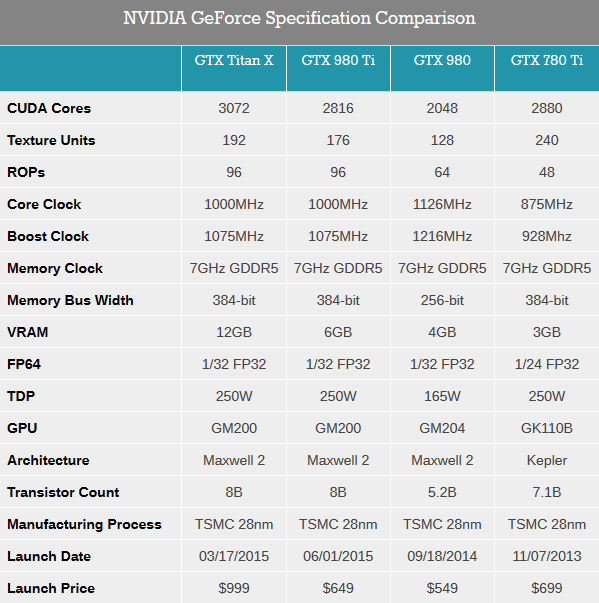 NVIDIA GeForce Specification Comparison

| | GTX Titan X | GTX 980 Ti | GTX 980 | GTX 780 Ti |
|---|---|---|---|---|
| CUDA Cores | 3072 | 2816 | 2048 | 2880 |
| Texture Units | 192 | 176 | 128 | 240 |
| ROPs | 96 | 96 | 64 | 48 |
| Core Clock | 1000MHz | 1000MHz | 1126MHz | 875MHz |
| Boost Clock | 1075MHz | 1075MHz | 1216MHz | 928Mhz |
| Memory Clock | 7GHz GDDR5 | 7GHz GDDR5 | 7GHz GDDR5 | 7GHz GDDR5 |
| Memory Bus Width | 384-bit | 384-bit | 256-bit | 384-bit |
| VRAM | 12GB | 6GB | 4GB | 3GB |
| FP64 | 1/32 FP32 | 1/32 FP32 | 1/32 FP32 | 1/24 FP32 |
| TDP | 250W | 250W | 165W | 250W |
| GPU | GM200 | GM200 | GM204 | GK110B |
| Architecture | Maxwell 2 | Maxwell 2 | Maxwell 2 | Kepler |
| Transistor Count | 8B | 8B | 5.2B | 7.1B |
| Manufacturing Process | TSMC 28nm | TSMC 28nm | TSMC 28nm | TSMC 28nm |
| Launch Date | 03/17/2015 | 06/01/2015 | 09/18/2014 | 11/07/2013 |
| Launch Price | \$999 | \$649 | \$549 | \$699 |